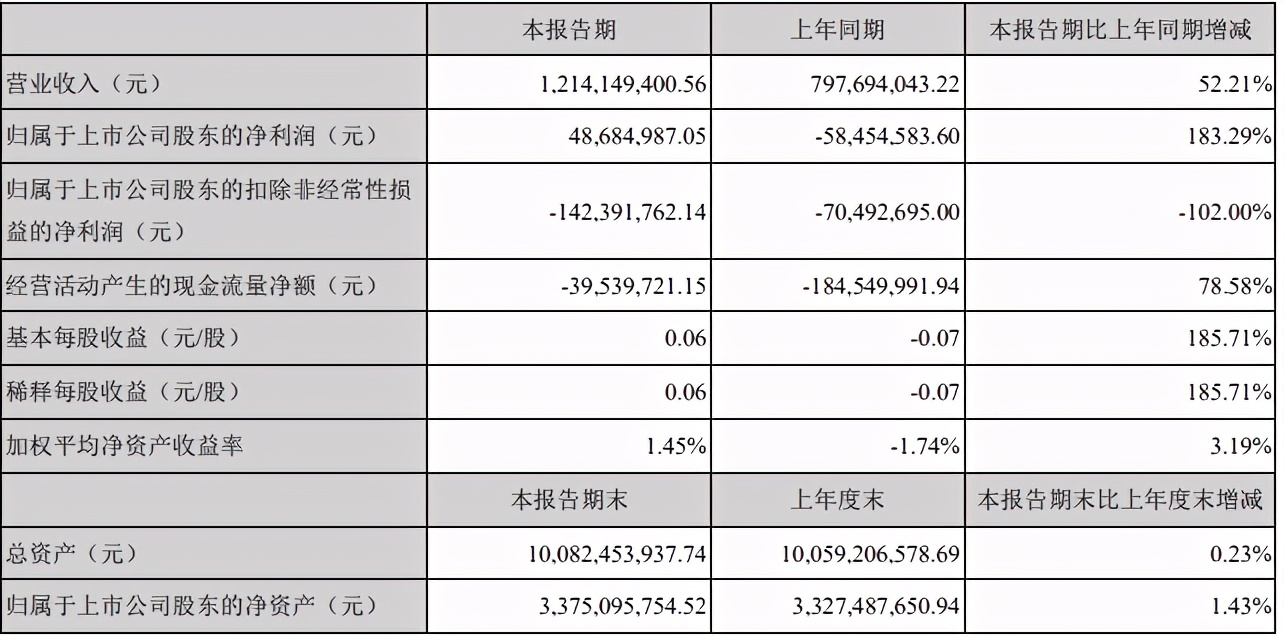 |  | 本报告期 | 上年同期 | 本报告期比上年同期增减 |
|---|---|---|---|
| 营业收入（元） | 1,214,149,400.56 | 797,694,043.22 | 52.21% |
| 归属于上市公司股东的净利润（元） | 48,684,987.05 | -58,454,583.60 | 183.29% |
| 归属于上市公司股东的扣除非经常性损益的净利润（元） | -142,391,762.14 | -70,492,695.00 | -102.00% |
| 经营活动产生的现金流量净额（元） | -39,539,721.15 | -184,549,991.94 | 78.58% |
| 基本每股收益（元/股） | 0.06 | -0.07 | 185.71% |
| 稀释每股收益（元/股） | 0.06 | -0.07 | 185.71% |
| 加权平均净资产收益率 | 1.45% | -1.74% | 3.19% |
|  | 本报告期末 | 上年度末 | 本报告期末比上年度末增减 |
| 总资产（元） | 10,082,453,937.74 | 10,059,206,578.69 | 0.23% |
| 归属于上市公司股东的净资产（元） | 3,375,095,754.52 | 3,327,487,650.94 | 1.43% |